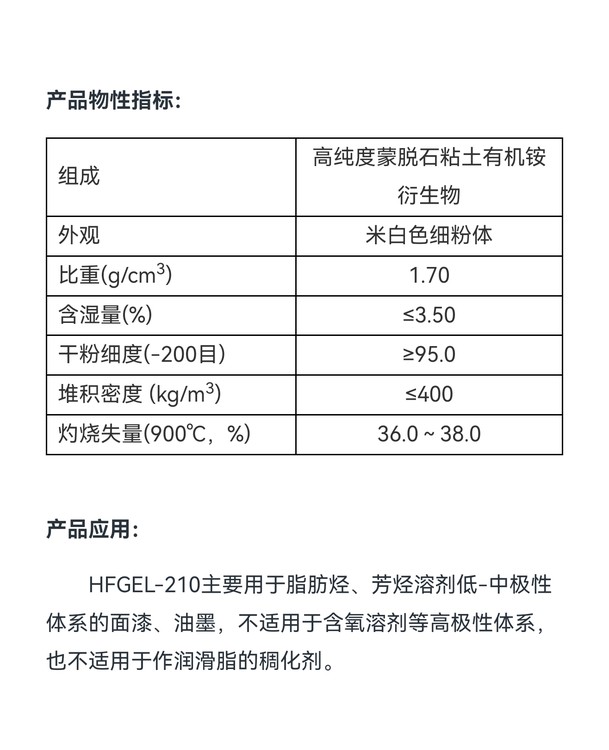 产品物性指标：

| 组成 | 高纯度蒙脱石粘土有机铵衍生物 |
|---|---|
| 外观 | 米白色细粉体 |
| 比重(g/cm$^3$) | 1.70 |
| 含湿量(%) | ≤3.50 |
| 干粉细度(-200目) | ≥95.0 |
| 堆积密度 (kg/m$^3$) | ≤400 |
| 灼烧失量(900℃，%) | 36.0 ~ 38.0 |

产品应用：

HFGEL-210主要用于脂肪烃、芳烃溶剂低-中极性体系的面漆、油墨，不适用于含氧溶剂等高极性体系，也不适用于作润滑脂的稠化剂。